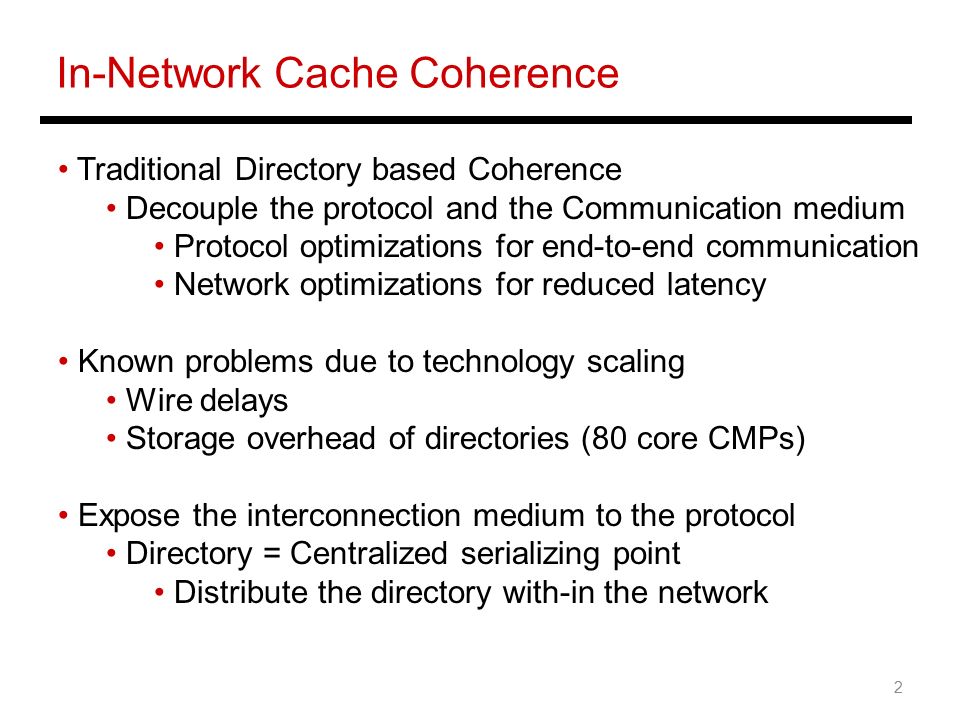 In-Network Cache Coherence

• Traditional Directory based Coherence
  • Decouple the protocol and the Communication medium
    • Protocol optimizations for end-to-end communication
    • Network optimizations for reduced latency

• Known problems due to technology scaling
  • Wire delays
  • Storage overhead of directories (80 core CMPs)

• Expose the interconnection medium to the protocol
  • Directory = Centralized serializing point
    • Distribute the directory with-in the network

2